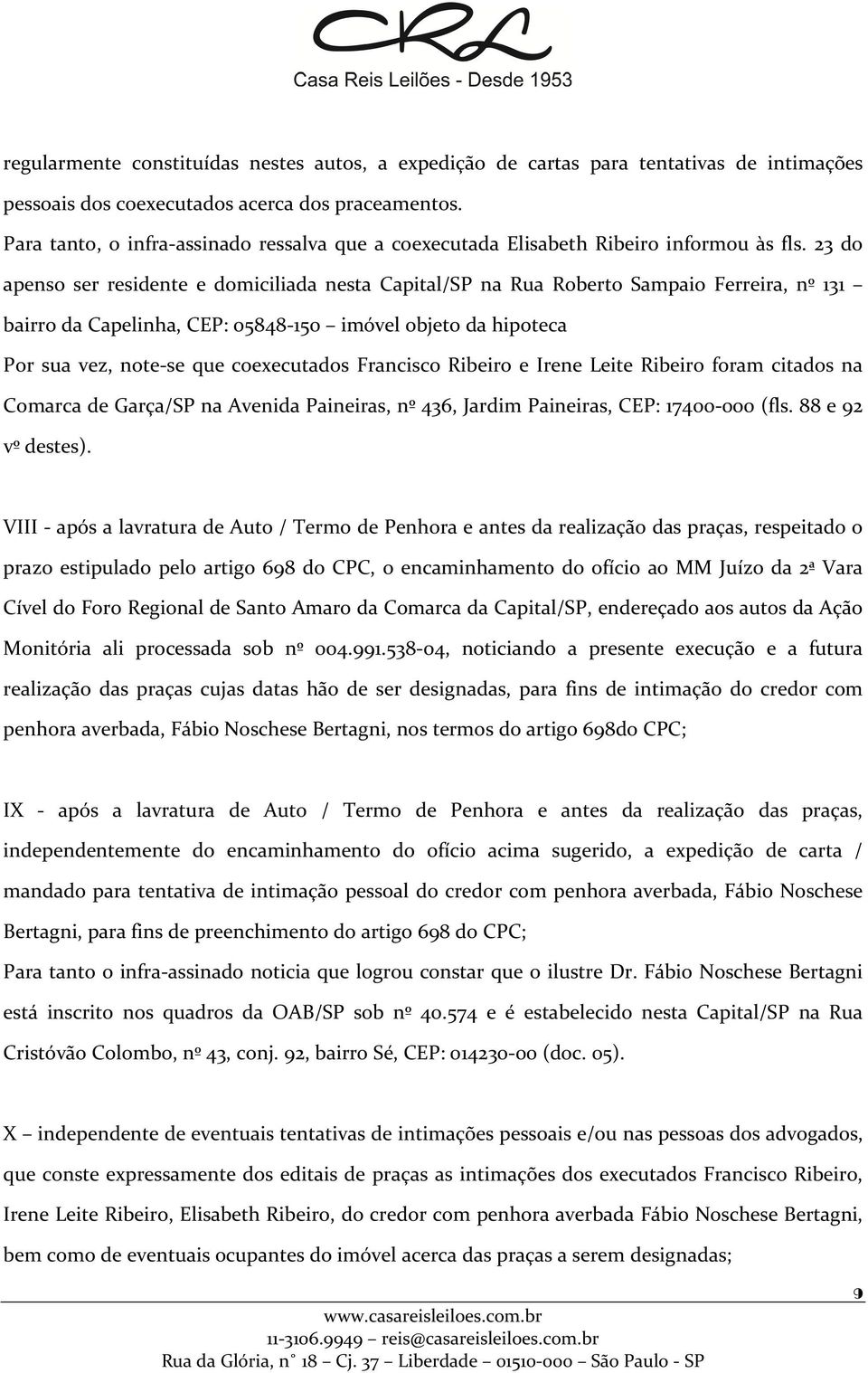 CRL
Casa Reis Leilões - Desde 1953

regularmente constituídas nestes autos, a expedição de cartas para tentativas de intimações pessoais dos coexecutados acerca dos praceamentos.
Para tanto, o infra-assinado ressalva que a coexecutada Elisabeth Ribeiro informou às fls. 23 do apenso ser residente e domiciliada nesta Capital/SP na Rua Roberto Sampaio Ferreira, nº 131 – bairro da Capelinha, CEP: 05848-150 – imóvel objeto da hipoteca
Por sua vez, note-se que coexecutados Francisco Ribeiro e Irene Leite Ribeiro foram citados na Comarca de Garça/SP na Avenida Paineiras, nº 436, Jardim Paineiras, CEP: 17400-000 (fls. 88 e 92 vº destes).

VIII - após a lavratura de Auto / Termo de Penhora e antes da realização das praças, respeitado o prazo estipulado pelo artigo 698 do CPC, o encaminhamento do ofício ao MM Juízo da 2ª Vara Cível do Foro Regional de Santo Amaro da Comarca da Capital/SP, endereçado aos autos da Ação Monitória ali processada sob nº 004.991.538-04, noticiando a presente execução e a futura realização das praças cujas datas hão de ser designadas, para fins de intimação do credor com penhora averbada, Fábio Noschese Bertagni, nos termos do artigo 698do CPC;

IX - após a lavratura de Auto / Termo de Penhora e antes da realização das praças, independentemente do encaminhamento do ofício acima sugerido, a expedição de carta / mandado para tentativa de intimação pessoal do credor com penhora averbada, Fábio Noschese Bertagni, para fins de preenchimento do artigo 698 do CPC;
Para tanto o infra-assinado noticia que logrou constar que o ilustre Dr. Fábio Noschese Bertagni está inscrito nos quadros da OAB/SP sob nº 40.574 e é estabelecido nesta Capital/SP na Rua Cristóvão Colombo, nº 43, conj. 92, bairro Sé, CEP: 014230-00 (doc. 05).

X – independente de eventuais tentativas de intimações pessoais e/ou nas pessoas dos advogados, que conste expressamente dos editais de praças as intimações dos executados Francisco Ribeiro, Irene Leite Ribeiro, Elisabeth Ribeiro, do credor com penhora averbada Fábio Noschese Bertagni, bem como de eventuais ocupantes do imóvel acerca das praças a serem designadas;

9

www.casareisleiloes.com.br
11-3106.9949 – reis@casareisleiloes.com.br
Rua da Glória, n° 18 – Cj. 37 – Liberdade – 01510-000 – São Paulo - SP